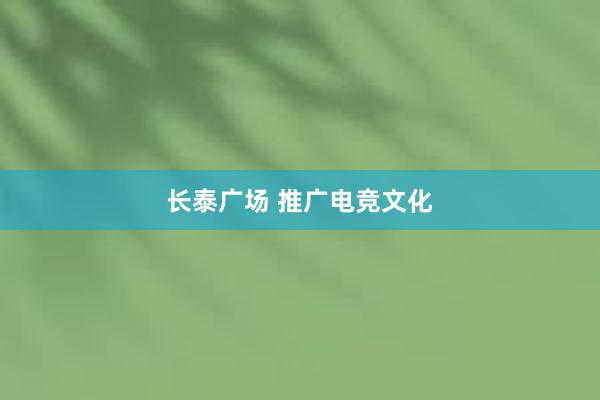 长泰广场 推广电竞文化